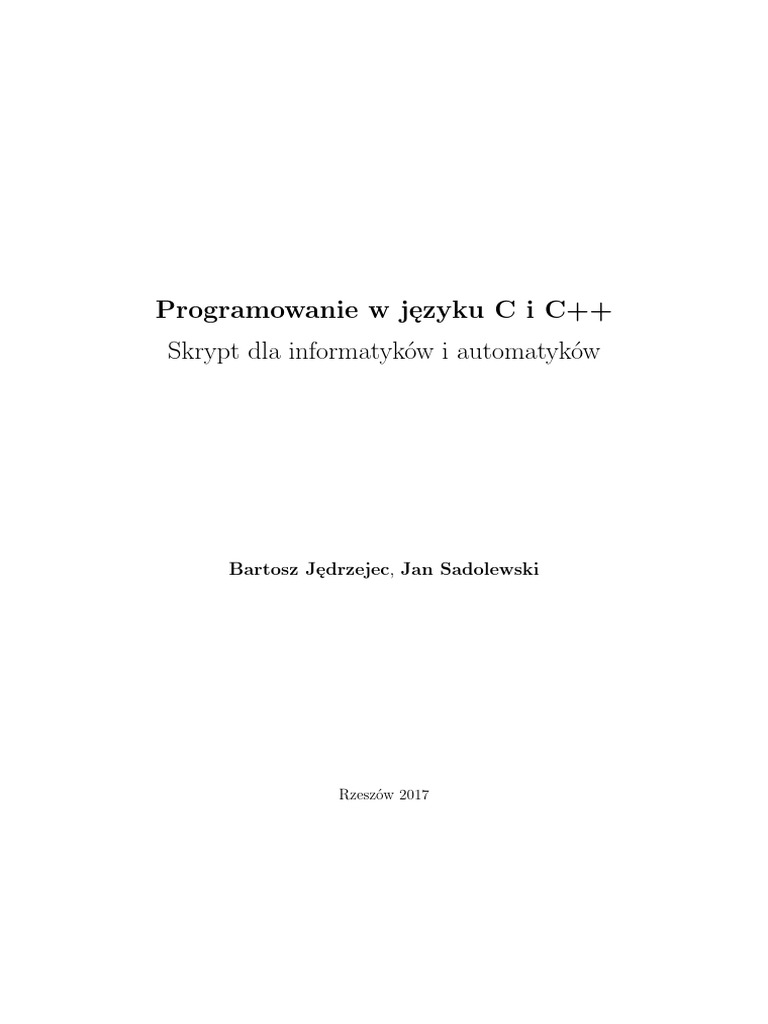 Programowanie w języku C i C++
Skrypt dla informatyków i automatyków

Bartosz Jędrzejec, Jan Sadolewski

Rzeszów 2017